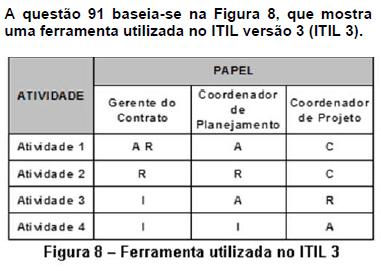 A questão 91 baseia-se na Figura 8, que mostra uma ferramenta utilizada no ITIL versão 3 (ITIL 3).

| ATIVIDADE | PAPEL | | |
|---|---|---|---|
| | Gerente do Contrato | Coordenador de Planejamento | Coordenador de Projeto |
| Atividade 1 | A R | A | C |
| Atividade 2 | R | R | C |
| Atividade 3 | I | A | R |
| Atividade 4 | I | I | A |

Figura 8 – Ferramenta utilizada no ITIL 3